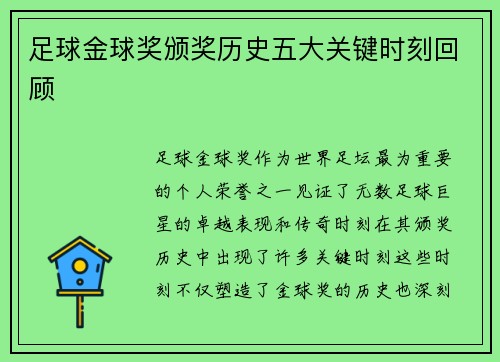 足球金球奖颁奖历史五大关键时刻回顾

足球金球奖作为世界足坛最为重要的个人荣誉之一见证了无数足球巨星的卓越表现和传奇时刻在其颁奖历史中出现了许多关键时刻这些时刻不仅塑造了金球奖的历史也深刻